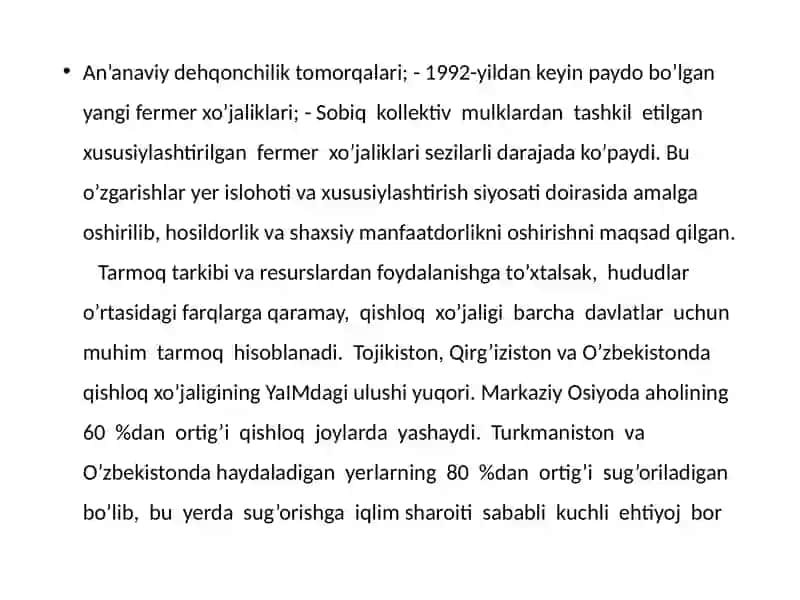 • An'anaviy dehqonchilik tomorqalari; - 1992-yildan keyin paydo bo'lgan yangi fermer xo'jaliklari; - Sobiq kollektiv mulklardan tashkil etilgan xususiylashtirilgan fermer xo'jaliklari sezilarli darajada ko'paydi. Bu o'zgarishlar yer islohoti va xususiylashtirish siyosati doirasida amalga oshirilib, hosildorlik va shaxsiy manfaatdorlikni oshirishni maqsad qilgan.

Tarmoq tarkibi va resurslardan foydalanishga to'xtalsak, hududlar o'rtasidagi farqlarga qaramay, qishloq xo'jaligi barcha davlatlar uchun muhim tarmoq hisoblanadi. Tojikiston, Qirg'iziston va O'zbekistonda qishloq xo'jaligining YaIMdagi ulushi yuqori. Markaziy Osiyoda aholining 60 %dan ortig'i qishloq joylarda yashaydi. Turkmaniston va O'zbekistonda haydaladigan yerlarning 80 %dan ortig'i sug'oriladigan bo'lib, bu yerda sug'orishga iqlim sharoiti sababli kuchli ehtiyoj bor